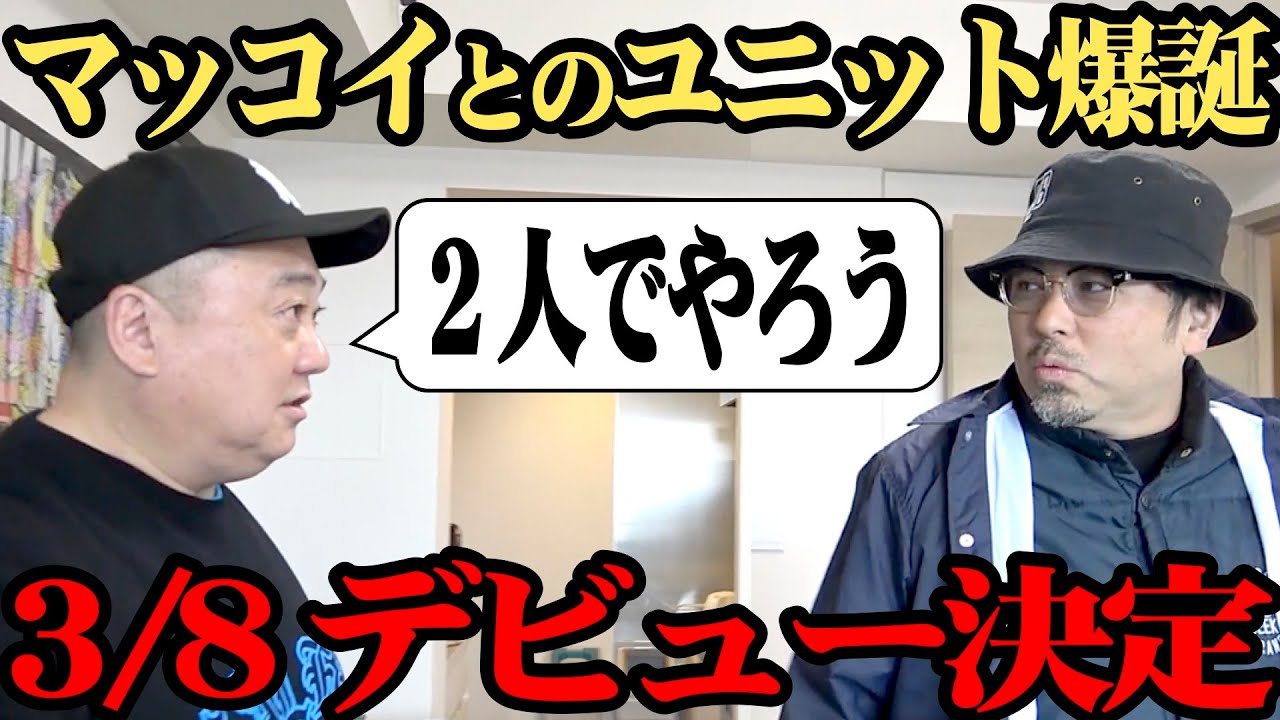 マッコイとのユニット爆誕

2人でやろう

3/8 デビュー決定